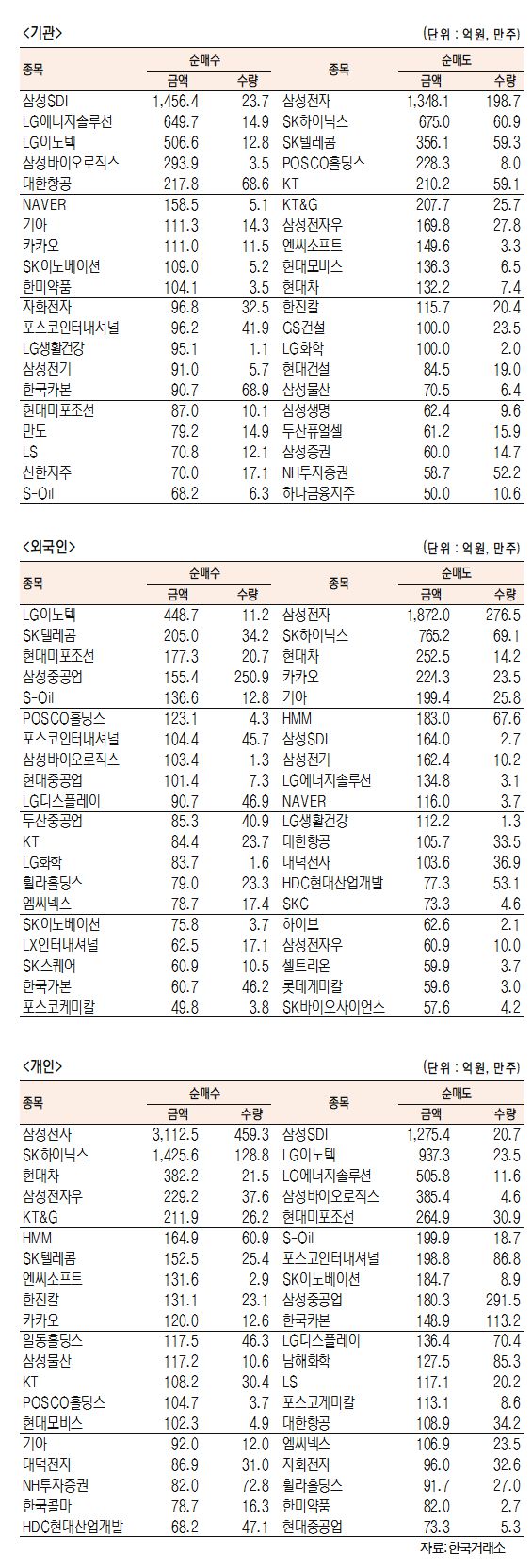 <기관>

(단위 : 억원, 만주)

| 종목 | 순매수 금액 | 순매수 수량 | 종목 | 순매도 금액 | 순매도 수량 |
|---|---|---|---|---|---|
| 삼성SDI | 1,456.4 | 23.7 | 삼성전자 | 1,348.1 | 198.7 |
| LG에너지솔루션 | 649.7 | 14.9 | SK하이닉스 | 675.0 | 60.9 |
| LG이노텍 | 506.6 | 12.8 | SK텔레콤 | 356.1 | 59.3 |
| 삼성바이오로직스 | 293.9 | 3.5 | POSCO홀딩스 | 228.3 | 8.0 |
| 대한항공 | 217.8 | 68.6 | KT | 210.2 | 59.1 |
| NAVER | 158.5 | 5.1 | KT&G | 207.7 | 25.7 |
| 기아 | 111.3 | 14.3 | 삼성전자우 | 169.8 | 27.8 |
| 카카오 | 111.0 | 11.5 | 엔씨소프트 | 149.6 | 3.3 |
| SK이노베이션 | 109.0 | 5.2 | 현대모비스 | 136.3 | 6.5 |
| 한미약품 | 104.1 | 3.5 | 현대차 | 132.2 | 7.4 |
| 자화전자 | 96.8 | 32.5 | 한진칼 | 115.7 | 20.4 |
| 포스코인터내셔널 | 96.2 | 41.9 | GS건설 | 100.0 | 23.5 |
| LG생활건강 | 95.1 | 1.1 | LG화학 | 100.0 | 2.0 |
| 삼성전기 | 91.0 | 5.7 | 현대건설 | 84.5 | 19.0 |
| 한국카본 | 90.7 | 68.9 | 삼성물산 | 70.5 | 6.4 |
| 현대미포조선 | 87.0 | 10.1 | 삼성생명 | 62.4 | 9.6 |
| 만도 | 79.2 | 14.9 | 두산퓨얼셀 | 61.2 | 15.9 |
| LS | 70.8 | 12.1 | 삼성증권 | 60.0 | 14.7 |
| 신한지주 | 70.0 | 17.1 | NH투자증권 | 58.7 | 52.2 |
| S-Oil | 68.2 | 6.3 | 하나금융지주 | 50.0 | 10.6 |

<외국인>

(단위 : 억원, 만주)

| 종목 | 순매수 금액 | 순매수 수량 | 종목 | 순매도 금액 | 순매도 수량 |
|---|---|---|---|---|---|
| LG이노텍 | 448.7 | 11.2 | 삼성전자 | 1,872.0 | 276.5 |
| SK텔레콤 | 205.0 | 34.2 | SK하이닉스 | 765.2 | 69.1 |
| 현대미포조선 | 177.3 | 20.7 | 현대차 | 252.5 | 14.2 |
| 삼성중공업 | 155.4 | 250.9 | 카카오 | 224.3 | 23.5 |
| S-Oil | 136.6 | 12.8 | 기아 | 199.4 | 25.8 |
| POSCO홀딩스 | 123.1 | 4.3 | HMM | 183.0 | 67.6 |
| 포스코인터내셔널 | 104.4 | 45.7 | 삼성SDI | 164.0 | 2.7 |
| 삼성바이오로직스 | 103.4 | 1.3 | 삼성전기 | 162.4 | 10.2 |
| 현대중공업 | 101.4 | 7.3 | LG에너지솔루션 | 134.8 | 3.1 |
| LG디스플레이 | 90.7 | 46.9 | NAVER | 116.0 | 3.7 |
| 두산중공업 | 85.3 | 40.9 | LG생활건강 | 112.2 | 1.3 |
| KT | 84.4 | 23.7 | 대한항공 | 105.7 | 33.5 |
| LG화학 | 83.7 | 1.6 | 대덕전자 | 103.6 | 36.9 |
| 휠라홀딩스 | 79.0 | 23.3 | HDC현대산업개발 | 77.3 | 53.1 |
| 엠씨넥스 | 78.7 | 17.4 | SKC | 73.3 | 4.6 |
| SK이노베이션 | 75.8 | 3.7 | 하이브 | 62.6 | 2.1 |
| LX인터내셔널 | 62.5 | 17.1 | 삼성전자우 | 60.9 | 10.0 |
| SK스퀘어 | 60.9 | 10.5 | 셀트리온 | 59.9 | 3.7 |
| 한국카본 | 60.7 | 46.2 | 롯데케미칼 | 59.6 | 3.0 |
| 포스코케미칼 | 49.8 | 3.8 | SK바이오사이언스 | 57.6 | 4.2 |

<개인>

(단위 : 억원, 만주)

| 종목 | 순매수 금액 | 순매수 수량 | 종목 | 순매도 금액 | 순매도 수량 |
|---|---|---|---|---|---|
| 삼성전자 | 3,112.5 | 459.3 | 삼성SDI | 1,275.4 | 20.7 |
| SK하이닉스 | 1,425.6 | 128.8 | LG이노텍 | 937.3 | 23.5 |
| 현대차 | 382.2 | 21.5 | LG에너지솔루션 | 505.8 | 11.6 |
| 삼성전자우 | 229.2 | 37.6 | 삼성바이오로직스 | 385.4 | 4.6 |
| KT&G | 211.9 | 26.2 | 현대미포조선 | 264.9 | 30.9 |
| HMM | 164.9 | 60.9 | S-Oil | 199.9 | 18.7 |
| SK텔레콤 | 152.5 | 25.4 | 포스코인터내셔널 | 198.8 | 86.8 |
| 엔씨소프트 | 131.6 | 2.9 | SK이노베이션 | 184.7 | 8.9 |
| 한진칼 | 131.1 | 23.1 | 삼성중공업 | 180.3 | 291.5 |
| 카카오 | 120.0 | 12.6 | 한국카본 | 148.9 | 113.2 |
| 일동홀딩스 | 117.5 | 46.3 | LG디스플레이 | 136.4 | 70.4 |
| 삼성물산 | 117.2 | 10.6 | 남해화학 | 127.5 | 85.3 |
| KT | 108.2 | 30.4 | LS | 117.1 | 20.2 |
| POSCO홀딩스 | 104.7 | 3.7 | 포스코케미칼 | 113.1 | 8.6 |
| 현대모비스 | 102.3 | 4.9 | 대한항공 | 108.9 | 34.2 |
| 기아 | 92.0 | 12.0 | 엠씨넥스 | 106.9 | 23.5 |
| 대덕전자 | 86.9 | 31.0 | 자화전자 | 96.0 | 32.6 |
| NH투자증권 | 82.0 | 72.8 | 휠라홀딩스 | 91.7 | 27.0 |
| 한국콜마 | 78.7 | 16.3 | 한미약품 | 82.0 | 2.7 |
| HDC현대산업개발 | 68.2 | 47.1 | 현대중공업 | 73.3 | 5.3 |

자료: 한국거래소